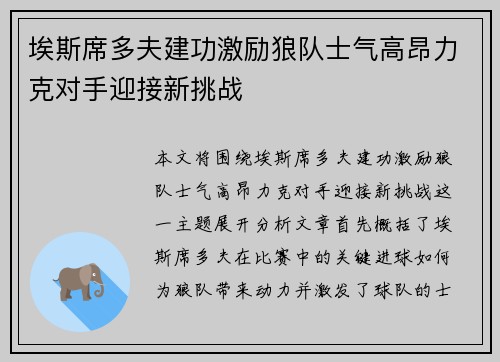 埃斯席多夫建功激励狼队士气高昂力克对手迎接新挑战

本文将围绕埃斯席多夫建功激励狼队士气高昂力克对手迎接新挑战这一主题展开分析文章首先概括了埃斯席多夫在比赛中的关键进球如何为狼队带来动力并激发了球队的士